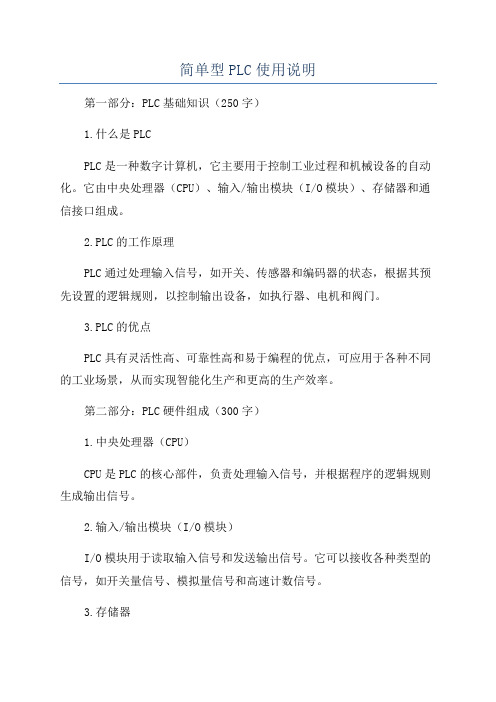 简单型PLC使用说明

第一部分：PLC基础知识（250字）

1.什么是PLC

PLC是一种数字计算机，它主要用于控制工业过程和机械设备的自动化。它由中央处理器（CPU）、输入/输出模块（I/O模块）、存储器和通信接口组成。

2.PLC的工作原理

PLC通过处理输入信号，如开关、传感器和编码器的状态，根据其预先设置的逻辑规则，以控制输出设备，如执行器、电机和阀门。

3.PLC的优点

PLC具有灵活性高、可靠性高和易于编程的优点，可应用于各种不同的工业场景，从而实现智能化生产和更高的生产效率。

第二部分：PLC硬件组成（300字）

1.中央处理器（CPU）

CPU是PLC的核心部件，负责处理输入信号，并根据程序的逻辑规则生成输出信号。

2.输入/输出模块（I/O模块）

I/O模块用于读取输入信号和发送输出信号。它可以接收各种类型的信号，如开关量信号、模拟量信号和高速计数信号。

3.存储器